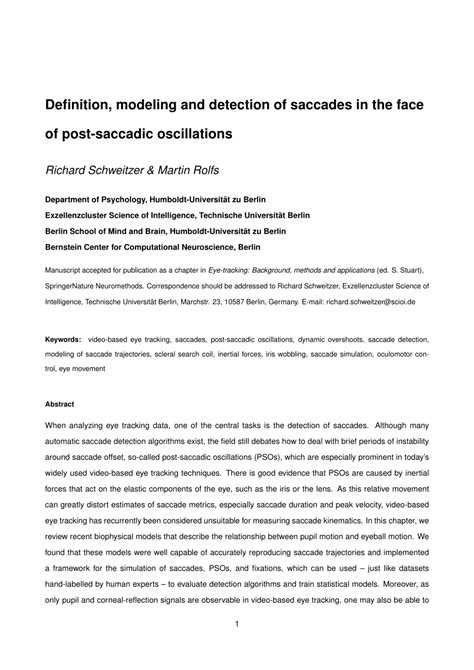 Definition, modeling and detection of saccades in the face of post-saccadic oscillations

Richard Schweitzer & Martin Rolfs

Department of Psychology, Humboldt-Universität zu Berlin
Exzellenzcluster Science of Intelligence, Technische Universität Berlin
Berlin School of Mind and Brain, Humboldt-Universität zu Berlin
Bernstein Center for Computational Neuroscience, Berlin

Manuscript accepted for publication as a chapter in Eye-tracking: Background, methods and applications (ed. S. Stuart), SpringerNature Neuromethods. Correspondence should be addressed to Richard Schweitzer, Exzellenzcluster Science of Intelligence, Technische Universität Berlin, Marchstr. 23, 10587 Berlin, Germany. E-mail: richard.schweitzer@scioi.de

Keywords: video-based eye tracking, saccades, post-saccadic oscillations, dynamic overshoots, saccade detection, modeling of saccade trajectories, scleral search coil, inertial forces, iris wobbling, saccade simulation, oculomotor control, eye movement

Abstract

When analyzing eye tracking data, one of the central tasks is the detection of saccades. Although many automatic saccade detection algorithms exist, the field still debates how to deal with brief periods of instability around saccade offset, so-called post-saccadic oscillations (PSOs), which are especially prominent in today's widely used video-based eye tracking techniques. There is good evidence that PSOs are caused by inertial forces that act on the elastic components of the eye, such as the iris or the lens. As this relative movement can greatly distort estimates of saccade metrics, especially saccade duration and peak velocity, video-based eye tracking has recurrently been considered unsuitable for measuring saccade kinematics. In this chapter, we review recent biophysical models that describe the relationship between pupil motion and eyeball motion. We found that these models were well capable of accurately reproducing saccade trajectories and implemented a framework for the simulation of saccades, PSOs, and fixations, which can be used – just like datasets hand-labelled by human experts – to evaluate detection algorithms and train statistical models. Moreover, as only pupil and corneal-reflection signals are observable in video-based eye tracking, one may also be able to

1